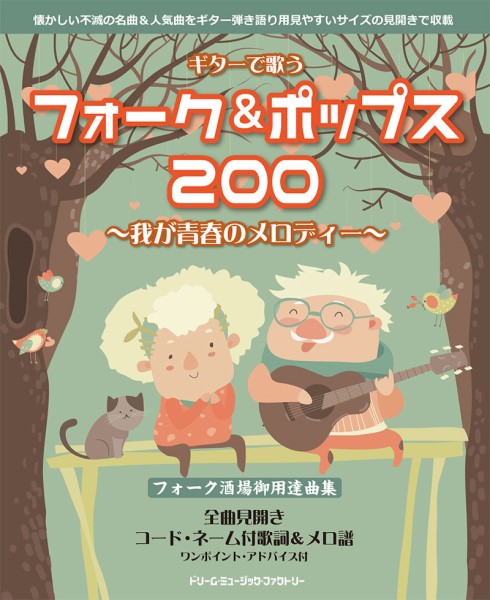 懐かしい不滅の名曲＆人気曲をギター弾き語り用見やすいサイズの見開きで収載

ギターで歌う
フォーク＆ポップス
200
～我が青春のメロディー～

フォーク酒場御用達曲集

全曲見開き
コード・ネーム付歌詞＆メロ譜
ワンポイント・アドバイス付

ドリーム・ミュージック・ファクトリー